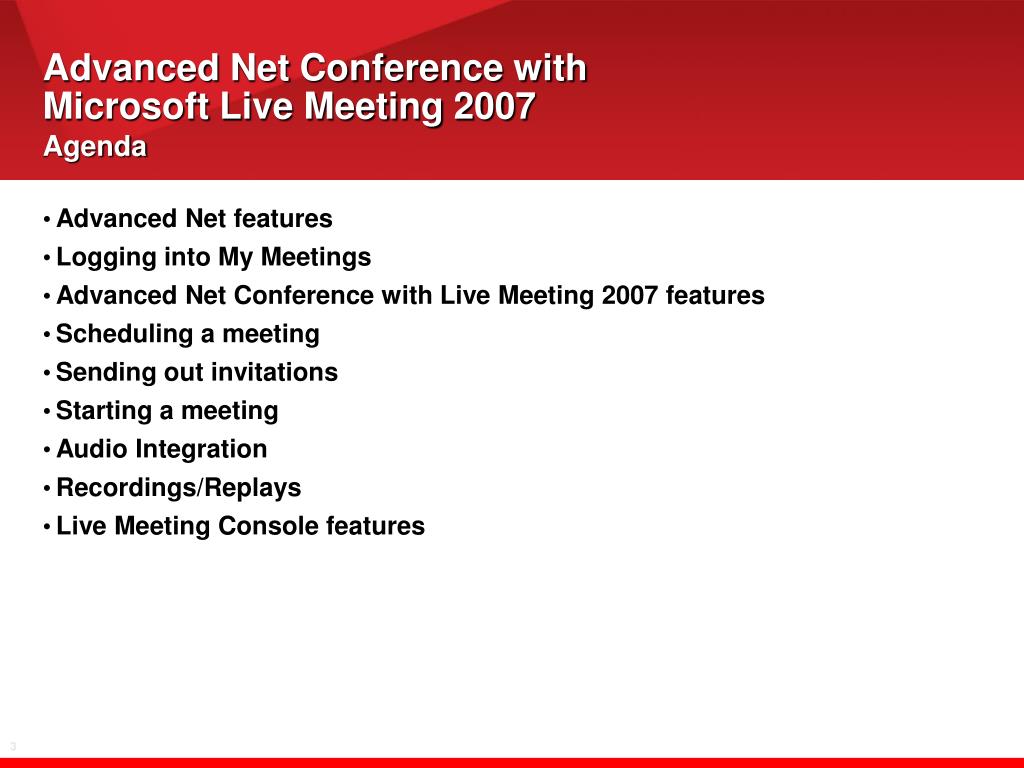 Advanced Net Conference with Microsoft Live Meeting 2007
Agenda

• Advanced Net features
• Logging into My Meetings
• Advanced Net Conference with Live Meeting 2007 features
• Scheduling a meeting
• Sending out invitations
• Starting a meeting
• Audio Integration
• Recordings/Replays
• Live Meeting Console features

3